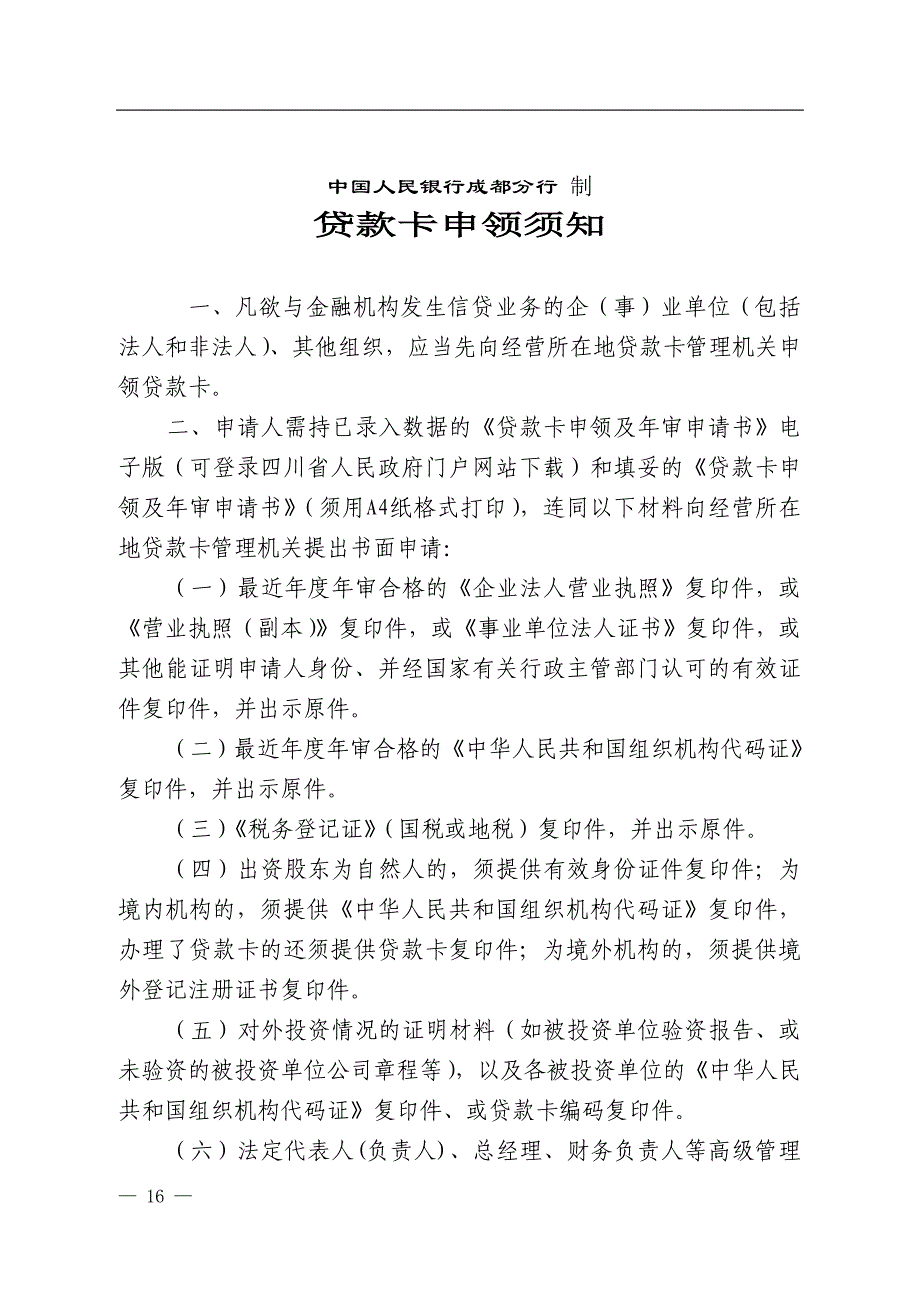 中国人民银行成都分行 制

贷款卡申领须知

一、凡欲与金融机构发生信贷业务的企（事）业单位（包括法人和非法人）、其他组织，应当先向经营所在地贷款卡管理机关申领贷款卡。

二、申请人需持已录入数据的《贷款卡申领及年审申请书》电子版（可登录四川省人民政府门户网站下载）和填妥的《贷款卡申领及年审申请书》（须用A4纸格式打印），连同以下材料向经营所在地贷款卡管理机关提出书面申请:

（一）最近年度年审合格的《企业法人营业执照》复印件，或《营业执照（副本）》复印件，或《事业单位法人证书》复印件，或其他能证明申请人身份、并经国家有关行政主管部门认可的有效证件复印件，并出示原件。

（二）最近年度年审合格的《中华人民共和国组织机构代码证》复印件，并出示原件。

（三）《税务登记证》（国税或地税）复印件，并出示原件。

（四）出资股东为自然人的，须提供有效身份证件复印件；为境内机构的，须提供《中华人民共和国组织机构代码证》复印件，办理了贷款卡的还须提供贷款卡复印件；为境外机构的，须提供境外登记注册证书复印件。

（五）对外投资情况的证明材料（如被投资单位验资报告、或未验资的被投资单位公司章程等），以及各被投资单位的《中华人民共和国组织机构代码证》复印件、或贷款卡编码复印件。

（六）法定代表人(负责人)、总经理、财务负责人等高级管理

— 16 —